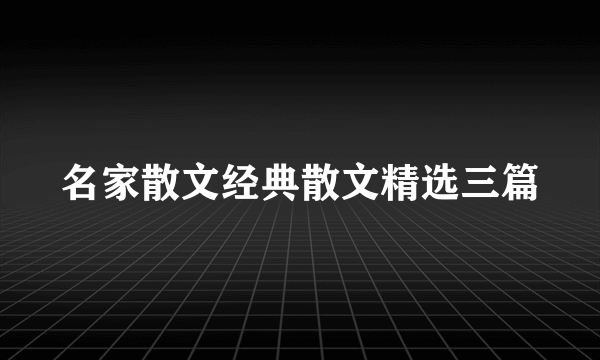 名家散文经典散文精选三篇